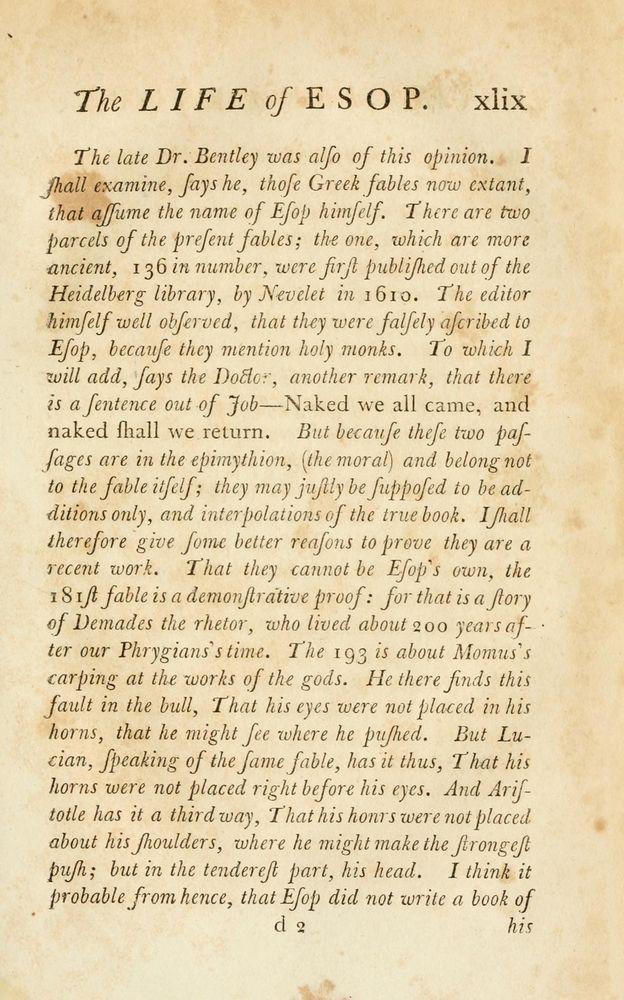 The LIFE of ESOP. xlix

The late Dr. Bentley was alſo of this opinion. I ſhall examine, ſays he, thoſe Greek fables now extant, that aſſume the name of Eſop himſelf. There are two parcels of the preſent fables; the one, which are more ancient, 136 in number, were firſt publiſhed out of the Heidelberg library, by Nevelet in 1610. The editor himſelf well obſerved, that they were falſely aſcribed to Eſop, becauſe they mention holy monks. To which I will add, ſays the Doctor, another remark, that there is a ſentence out of Job—Naked we all came, and naked ſhall we return. But becauſe theſe two paſſages are in the epimythion, (the moral) and belong not to the fable itſelf; they may juſtly be ſuppoſed to be additions only, and interpolations of the true book. I ſhall therefore give ſome better reaſons to prove they are a recent work. That they cannot be Eſop's own, the 181ſt fable is a demonſtrative proof: for that is a ſtory of Demades the rhetor, who lived about 200 years after our Phrygians's time. The 193 is about Momus's carping at the works of the gods. He there finds this fault in the bull, That his eyes were not placed in his horns, that he might ſee where he puſhed. But Lucian, ſpeaking of the ſame fable, has it thus, That his horns were not placed right before his eyes. And Ariſtotle has it a third way, That his honrs were not placed about his ſhoulders, where he might make the ſtrongeſt puſh; but in the tendereſt part, his head. I think it probable from hence, that Eſop did not write a book of

d 2 his